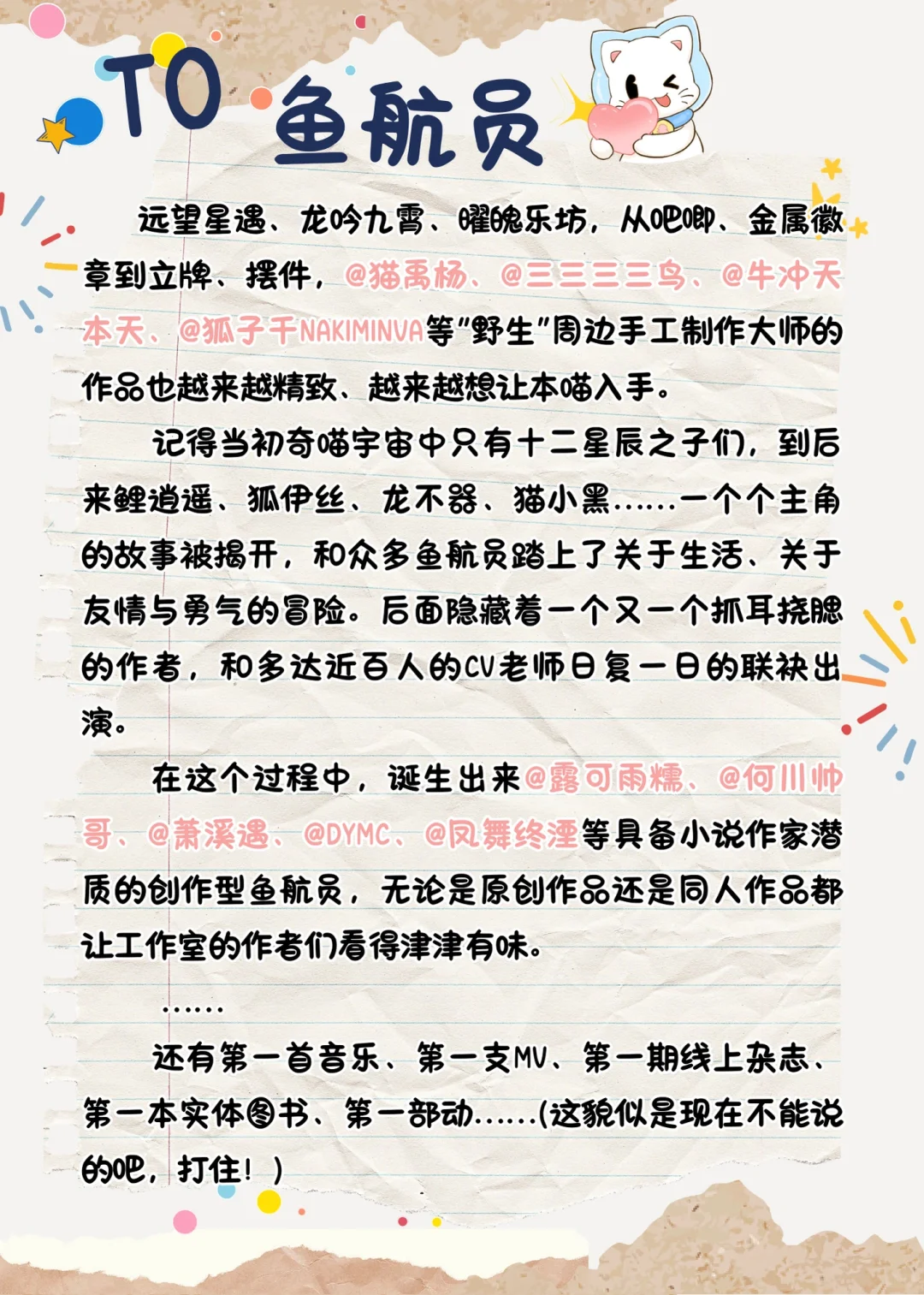 TO 鱼航员

远望星遇、龙吟九霄、曜魄乐坊，从吧唧、金属徽章到立牌、摆件，@猫禹杨、@三三三三鸟、@牛冲天本天、@狐子千NAKIMINVA等"野生"周边手工制作大师的作品也越来越精致、越来越想让本喵入手。

记得当初奇喵宇宙中只有十二星辰之子们，到后来鲤逍遥、狐伊丝、龙不器、猫小黑……一个个主角的故事被揭开，和众多鱼航员踏上了关于生活、关于友情与勇气的冒险。后面隐藏着一个又一个抓耳挠腮的作者，和多达近百人的CV老师日复一日的联袂出演。

在这个过程中，诞生出来@露可雨糯、@何川帅哥、@萧溪遇、@DYMC、@凤舞终湮等具备小说作家潜质的创作型鱼航员，无论是原创作品还是同人作品都让工作室的作者们看得津津有味。

……

还有第一首音乐、第一支MV、第一期线上杂志、第一本实体图书、第一部动……(这貌似是现在不能说的吧，打住！)